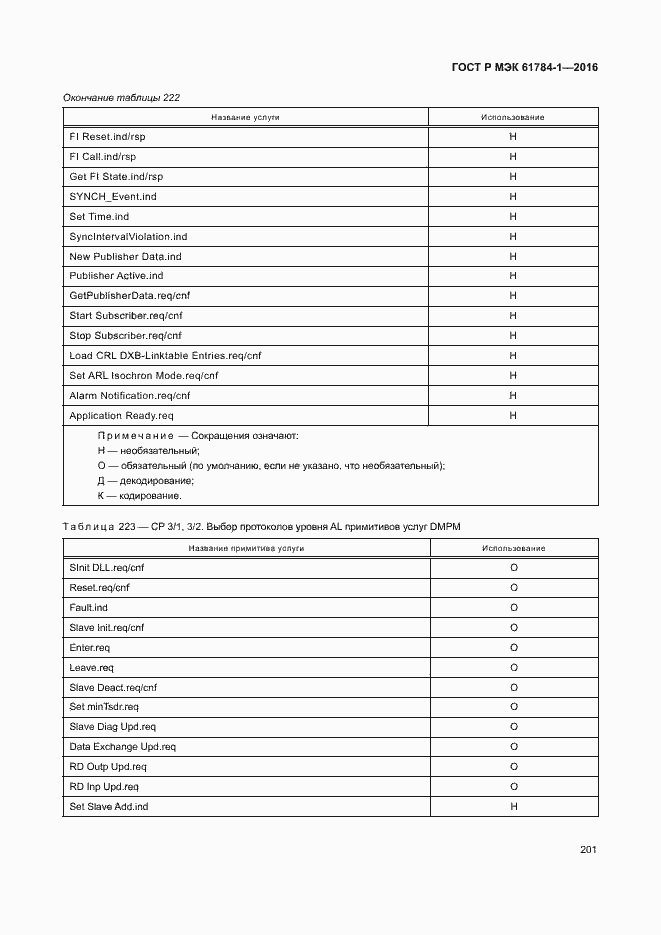 ГОСТ Р МЭК 61784-1—2016

Окончание таблицы 222

| Название услуги | Использование |
|---|---|
| FI Reset.ind/rsp | Н |
| FI Call.ind/rsp | Н |
| Get FI State.ind/rsp | Н |
| SYNCH_Event.ind | Н |
| Set Time.ind | Н |
| SyncIntervalViolation.ind | Н |
| New Publisher Data.ind | Н |
| Publisher Active.ind | Н |
| GetPublisherData.req/cnf | Н |
| Start Subscriber.req/cnf | Н |
| Stop Subscriber.req/cnf | Н |
| Load CRL DXB-Linktable Entries.req/cnf | Н |
| Set ARL Isochron Mode.req/cnf | Н |
| Alarm Notification.req/cnf | Н |
| Application Ready.req | Н |

Примечание — Сокращения означают:
Н — необязательный;
О — обязательный (по умолчанию, если не указано, что необязательный);
Д — декодирование;
К — кодирование.

Таблица 223 — CP 3/1, 3/2. Выбор протоколов уровня AL примитивов услуг DMPM

| Название примитива услуги | Использование |
|---|---|
| SInit DLL.req/cnf | О |
| Reset.req/cnf | О |
| Fault.ind | О |
| Slave Init.req/cnf | О |
| Enter.req | О |
| Leave.req | О |
| Slave Deact.req/cnf | О |
| Set minTsdr.req | О |
| Slave Diag Upd.req | О |
| Data Exchange Upd.req | О |
| RD Outp Upd.req | О |
| RD Inp Upd.req | О |
| Set Slave Add.ind | Н |

201